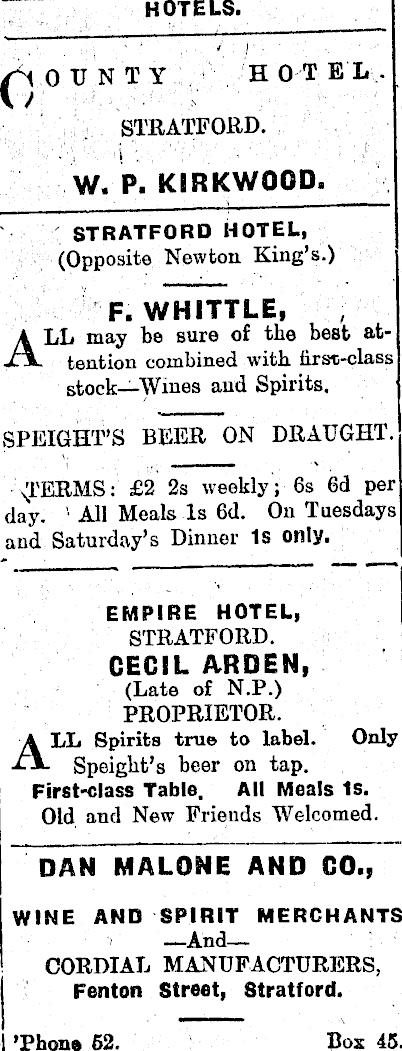 HOTELS.

COUNTY HOTEL.

STRATFORD.

W. P. KIRKWOOD.

STRATFORD HOTEL,
(Opposite Newton King's.)

F. WHITTLE,

ALL may be sure of the best attention combined with first-class stock—Wines and Spirits.

SPEIGHT'S BEER ON DRAUGHT.

TERMS: £2 2s weekly; 6s 6d per day. All Meals 1s 6d. On Tuesdays and Saturday's Dinner 1s only.

EMPIRE HOTEL,
STRATFORD.

CECIL ARDEN,
(Late of N.P.)
PROPRIETOR.

ALL Spirits true to label. Only Speight's beer on tap.

First-class Table. All Meals 1s.
Old and New Friends Welcomed.

DAN MALONE AND CO.,

WINE AND SPIRIT MERCHANTS
—And—
CORDIAL MANUFACTURERS,
Fenton Street, Stratford.

'Phone 52. Box 45.